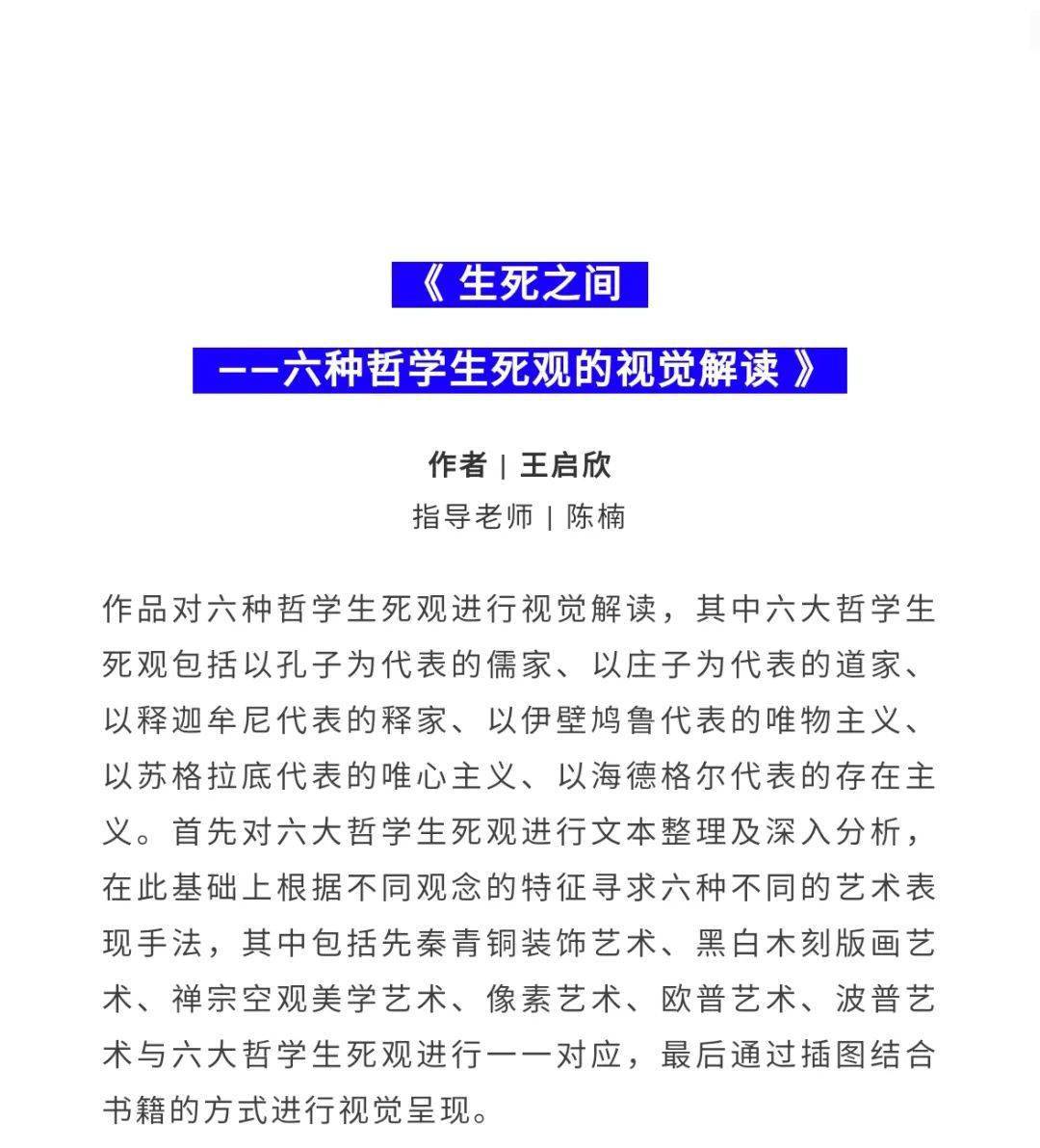 《 生死之间

——六种哲学生死观的视觉解读 》

作者 | 王启欣

指导老师 | 陈楠

作品对六种哲学生死观进行视觉解读，其中六大哲学生死观包括以孔子为代表的儒家、以庄子为代表的道家、以释迦牟尼代表的释家、以伊壁鸠鲁代表的唯物主义、以苏格拉底代表的唯心主义、以海德格尔代表的存在主义。首先对六大哲学生死观进行文本整理及深入分析，在此基础上根据不同观念的特征寻求六种不同的艺术表现手法，其中包括先秦青铜装饰艺术、黑白木刻版画艺术、禅宗空观美学艺术、像素艺术、欧普艺术、波普艺术与六大哲学生死观进行一一对应，最后通过插图结合书籍的方式进行视觉呈现。